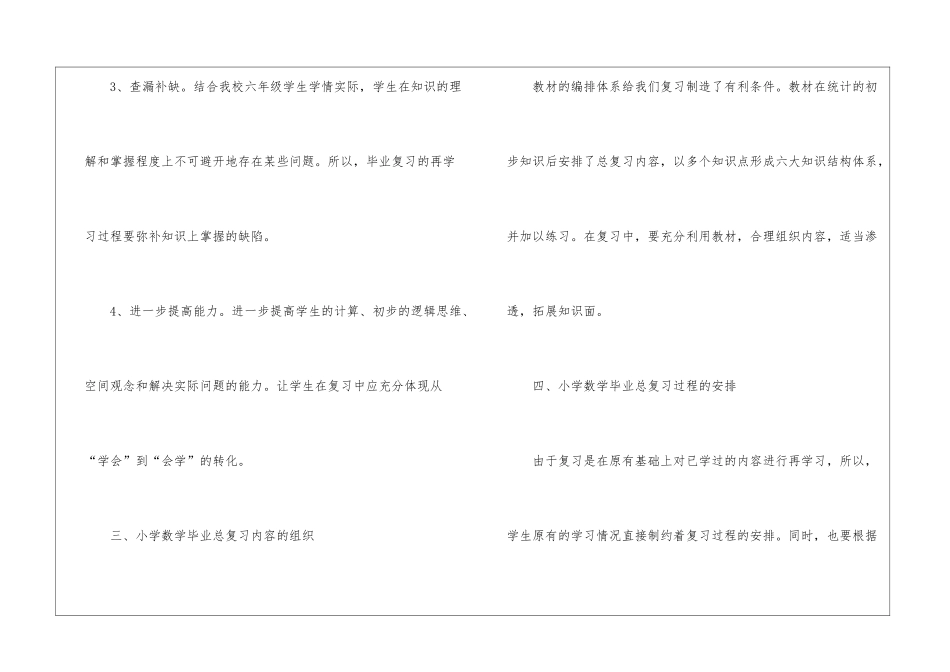 3、查漏补缺。结合我校六年级学生学情实际，学生在知识的理解和掌握程度上不可避开地存在某些问题。所以，毕业复习的再学习过程要弥补知识上掌握的缺陷。

4、进一步提高能力。进一步提高学生的计算、初步的逻辑思维、空间观念和解决实际问题的能力。让学生在复习中应充分体现从“学会”到“会学”的转化。

三、小学数学毕业总复习内容的组织

教材的编排体系给我们复习制造了有利条件。教材在统计的初步知识后安排了总复习内容，以多个知识点形成六大知识结构体系，并加以练习。在复习中，要充分利用教材，合理组织内容，适当渗透，拓展知识面。

四、小学数学毕业总复习过程的安排

由于复习是在原有基础上对已学过的内容进行再学习，所以，学生原有的学习情况直接制约着复习过程的安排。同时，也要根据